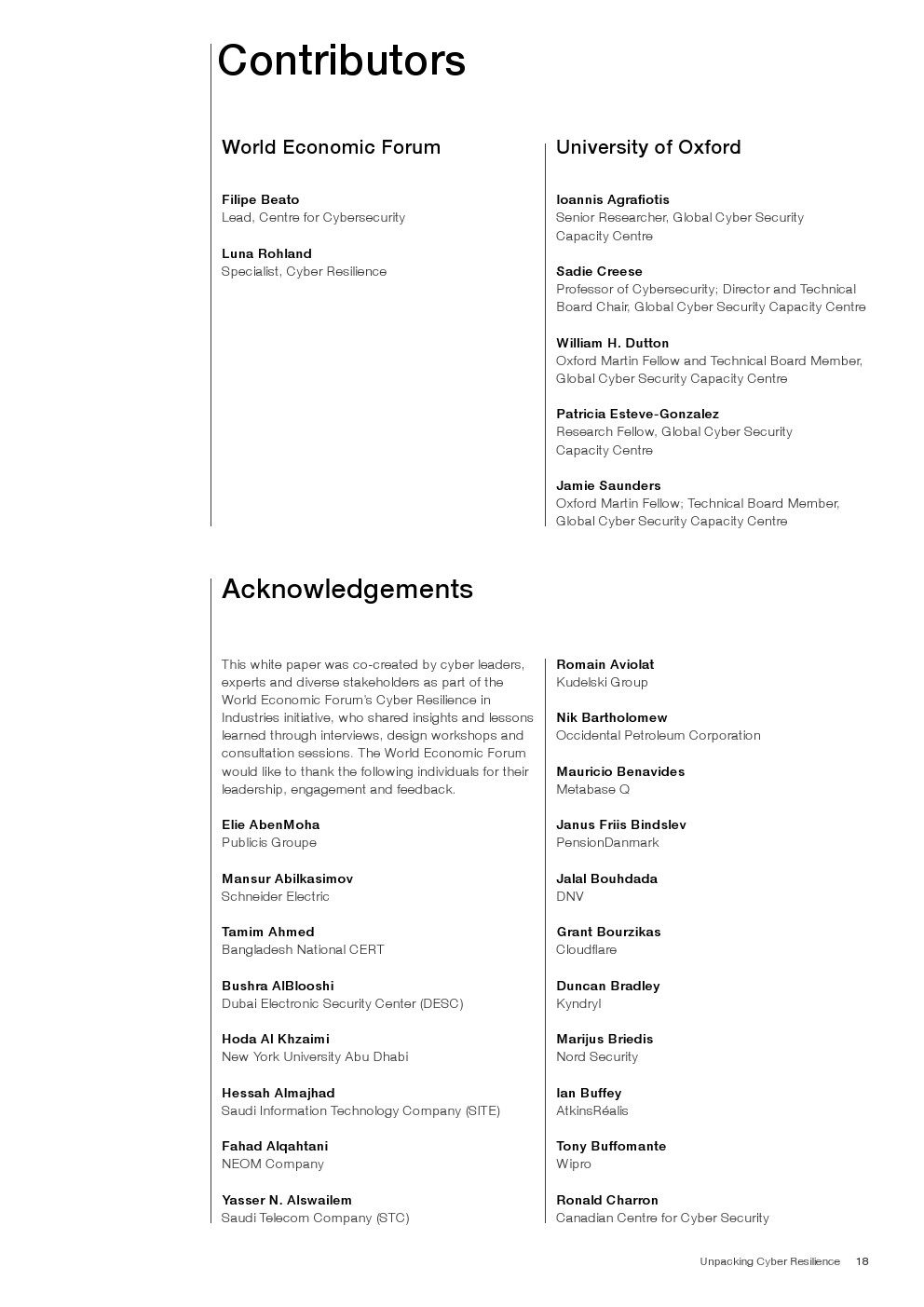 Contributors

World Economic Forum

Filipe Beato
Lead, Centre for Cybersecurity

Luna Rohland
Specialist, Cyber Resilience

University of Oxford

Ioannis Agrafiotis
Senior Researcher, Global Cyber Security Capacity Centre

Sadie Creese
Professor of Cybersecurity; Director and Technical Board Chair, Global Cyber Security Capacity Centre

William H. Dutton
Oxford Martin Fellow and Technical Board Member, Global Cyber Security Capacity Centre

Patricia Esteve-Gonzalez
Research Fellow, Global Cyber Security Capacity Centre

Jamie Saunders
Oxford Martin Fellow; Technical Board Member, Global Cyber Security Capacity Centre

Acknowledgements

This white paper was co-created by cyber leaders, experts and diverse stakeholders as part of the World Economic Forum's Cyber Resilience in Industries initiative, who shared insights and lessons learned through interviews, design workshops and consultation sessions. The World Economic Forum would like to thank the following individuals for their leadership, engagement and feedback.

Elie AbenMoha
Publicis Groupe

Mansur Abilkasimov
Schneider Electric

Tamim Ahmed
Bangladesh National CERT

Bushra AlBlooshi
Dubai Electronic Security Center (DESC)

Hoda Al Khzaimi
New York University Abu Dhabi

Hessah Almajhad
Saudi Information Technology Company (SITE)

Fahad Alqahtani
NEOM Company

Yasser N. Alswailem
Saudi Telecom Company (STC)

Romain Aviolat
Kudelski Group

Nik Bartholomew
Occidental Petroleum Corporation

Mauricio Benavides
Metabase Q

Janus Friis Bindslev
PensionDanmark

Jalal Bouhdada
DNV

Grant Bourzikas
Cloudflare

Duncan Bradley
Kyndryl

Marijus Briedis
Nord Security

Ian Buffey
AtkinsRéalis

Tony Buffomante
Wipro

Ronald Charron
Canadian Centre for Cyber Security

Unpacking Cyber Resilience 18